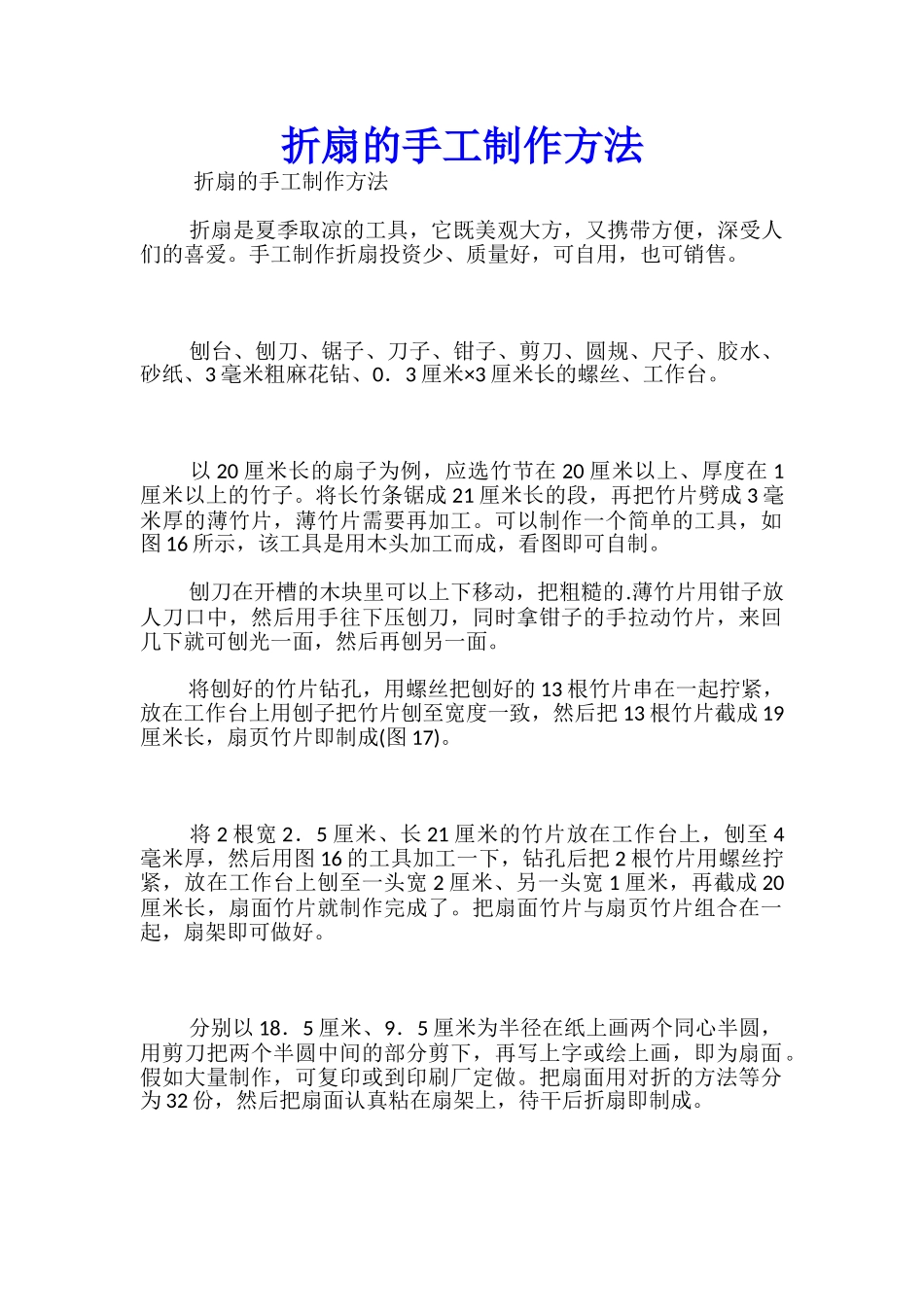 折扇的手工制作方法

折扇的手工制作方法

折扇是夏季取凉的工具，它既美观大方，又携带方便，深受人们的喜爱。手工制作折扇投资少、质量好，可自用，也可销售。

刨台、刨刀、锯子、刀子、钳子、剪刀、圆规、尺子、胶水、砂纸、3毫米粗麻花钻、0．3厘米×3厘米长的螺丝、工作台。

以20厘米长的扇子为例，应选竹节在20厘米以上、厚度在1厘米以上的竹子。将长竹条锯成21厘米长的段，再把竹片劈成3毫米厚的薄竹片，薄竹片需要再加工。可以制作一个简单的工具，如图16所示，该工具是用木头加工而成，看图即可自制。

刨刀在开槽的木块里可以上下移动，把粗糙的.薄竹片用钳子放人刀口中，然后用手往下压刨刀，同时拿钳子的手拉动竹片，来回几下就可刨光一面，然后再刨另一面。

将刨好的竹片钻孔，用螺丝把刨好的13根竹片串在一起拧紧，放在工作台上用刨子把竹片刨至宽度一致，然后把13根竹片截成19厘米长，扇页竹片即制成(图17)。

将2根宽2．5厘米、长21厘米的竹片放在工作台上，刨至4毫米厚，然后用图16的工具加工一下，钻孔后把2根竹片用螺丝拧紧，放在工作台上刨至一头宽2厘米、另一头宽1厘米，再截成20厘米长，扇面竹片就制作完成了。把扇面竹片与扇页竹片组合在一起，扇架即可做好。

分别以18．5厘米、9．5厘米为半径在纸上画两个同心半圆，用剪刀把两个半圆中间的部分剪下，再写上字或绘上画，即为扇面。假如大量制作，可复印或到印刷厂定做。把扇面用对折的方法等分为32份，然后把扇面认真粘在扇架上，待干后折扇即制成。